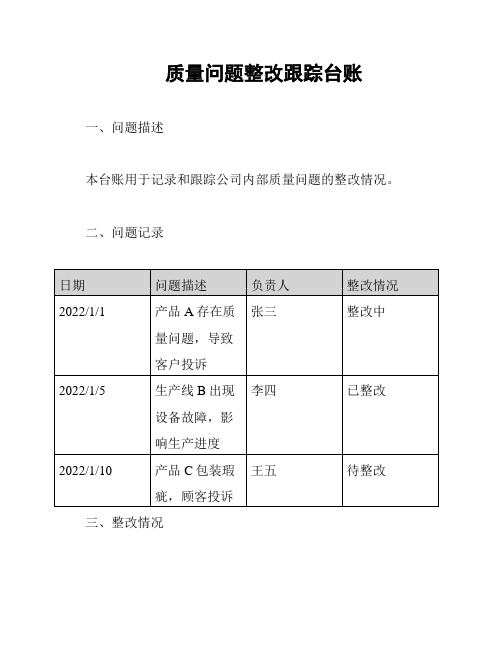 质量问题整改跟踪台账

一、问题描述

本台账用于记录和跟踪公司内部质量问题的整改情况。

二、问题记录

| 日期 | 问题描述 | 负责人 | 整改情况 |
|---|---|---|---|
| 2022/1/1 | 产品 A 存在质量问题，导致客户投诉 | 张三 | 整改中 |
| 2022/1/5 | 生产线 B 出现设备故障，影响生产进度 | 李四 | 已整改 |
| 2022/1/10 | 产品 C 包装瑕疵，顾客投诉 | 王五 | 待整改 |

三、整改情况